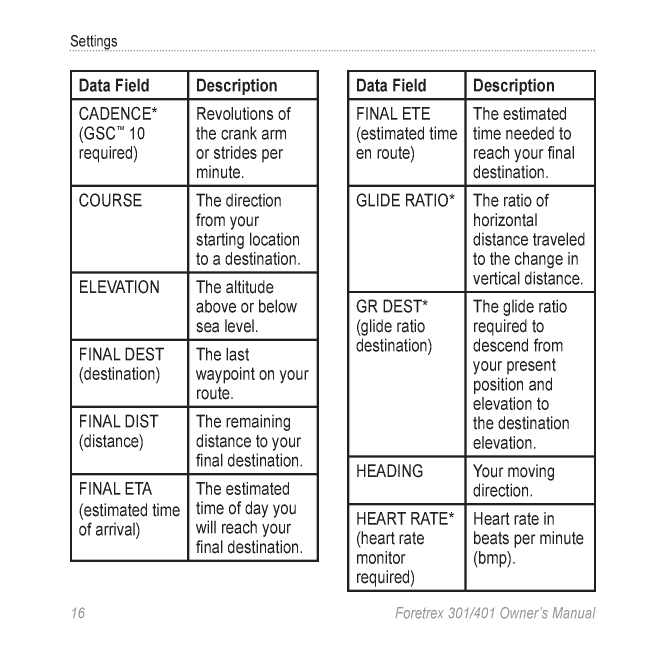 Settings

| Data Field | Description |
|---|---|
| CADENCE* (GSC™ 10 required) | Revolutions of the crank arm or strides per minute. |
| COURSE | The direction from your starting location to a destination. |
| ELEVATION | The altitude above or below sea level. |
| FINAL DEST (destination) | The last waypoint on your route. |
| FINAL DIST (distance) | The remaining distance to your final destination. |
| FINAL ETA (estimated time of arrival) | The estimated time of day you will reach your final destination. |

| Data Field | Description |
|---|---|
| FINAL ETE (estimated time en route) | The estimated time needed to reach your final destination. |
| GLIDE RATIO* | The ratio of horizontal distance traveled to the change in vertical distance. |
| GR DEST* (glide ratio destination) | The glide ratio required to descend from your present position and elevation to the destination elevation. |
| HEADING | Your moving direction. |
| HEART RATE* (heart rate monitor required) | Heart rate in beats per minute (bmp). |

16

Foretrex 301/401 Owner's Manual